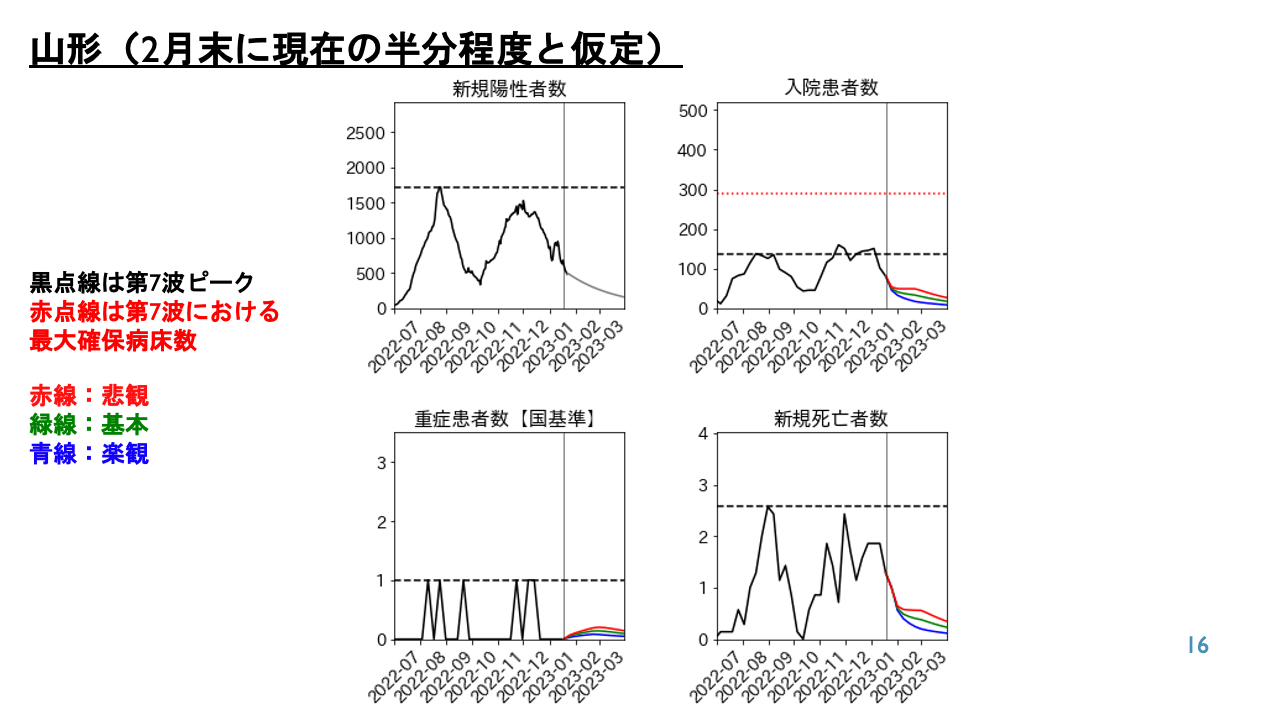 山形（2月末に現在の半分程度と仮定）

黒点線は第7波ピーク
赤点線は第7波における最大確保病床数

赤線：悲観
緑線：基本
青線：楽観

新規陽性者数

2500
2000
1500
1000
500
0

2022-07 2022-08 2022-09 2022-10 2022-11 2022-12 2023-01 2023-02 2023-03

入院患者数

500
400
300
200
100
0

2022-07 2022-08 2022-09 2022-10 2022-11 2022-12 2023-01 2023-02 2023-03

重症患者数【国基準】

3
2
1
0

2022-07 2022-08 2022-09 2022-10 2022-11 2022-12 2023-01 2023-02 2023-03

新規死亡者数

4
3
2
1
0

2022-07 2022-08 2022-09 2022-10 2022-11 2022-12 2023-01 2023-02 2023-03

16